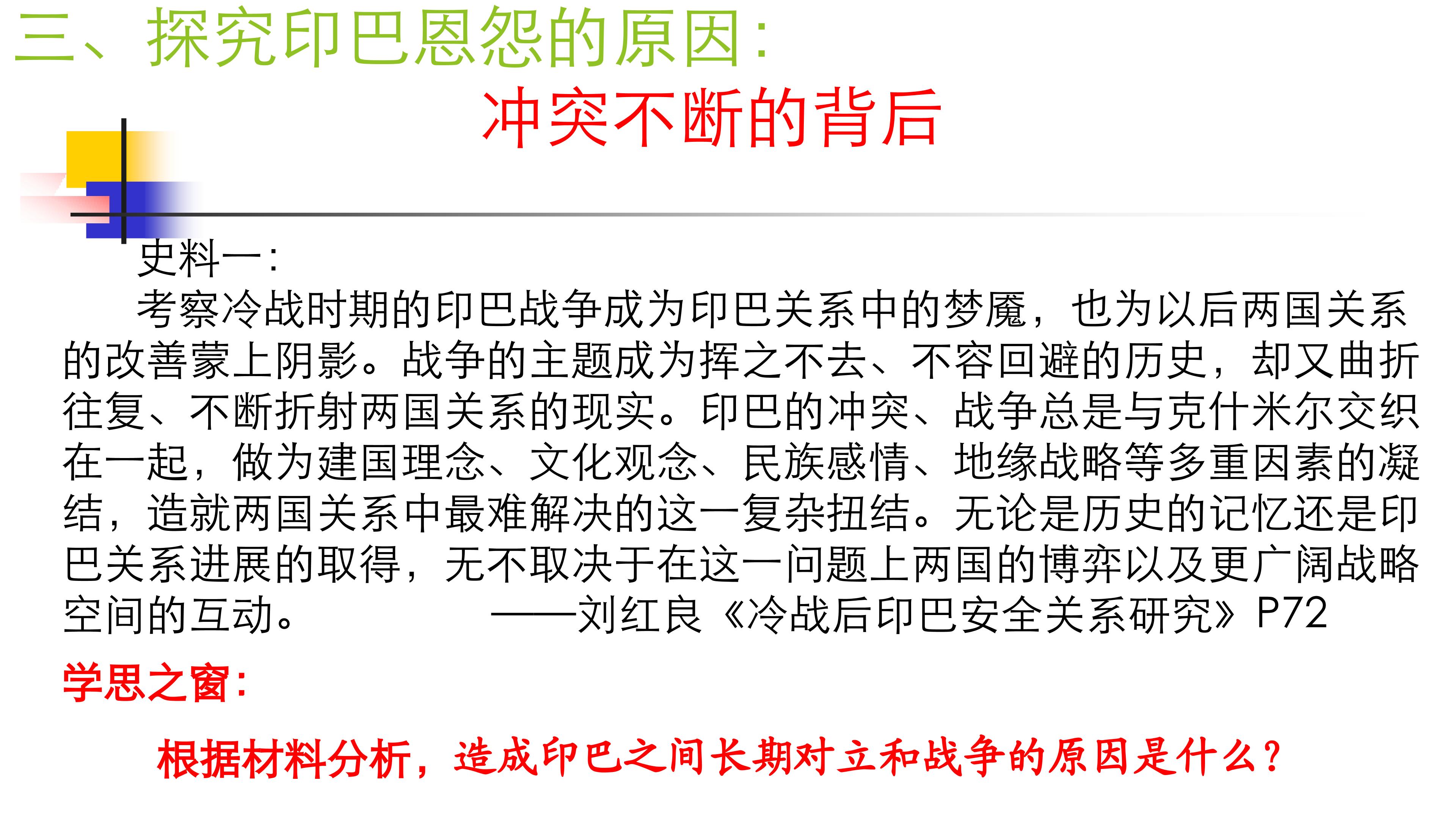 三、探究印巴恩怨的原因:

冲突不断的背后

史料一:

考察冷战时期的印巴战争成为印巴关系中的梦魇，也为以后两国关系的改善蒙上阴影。战争的主题成为挥之不去、不容回避的历史，却又曲折往复、不断折射两国关系的现实。印巴的冲突、战争总是与克什米尔交织在一起，做为建国理念、文化观念、民族感情、地缘战略等多重因素的凝结，造就两国关系中最难解决的这一复杂扭结。无论是历史的记忆还是印巴关系进展的取得，无不取决于在这一问题上两国的博弈以及更广阔战略空间的互动。 ——刘红良《冷战后印巴安全关系研究》P72

学思之窗:

根据材料分析，造成印巴之间长期对立和战争的原因是什么?